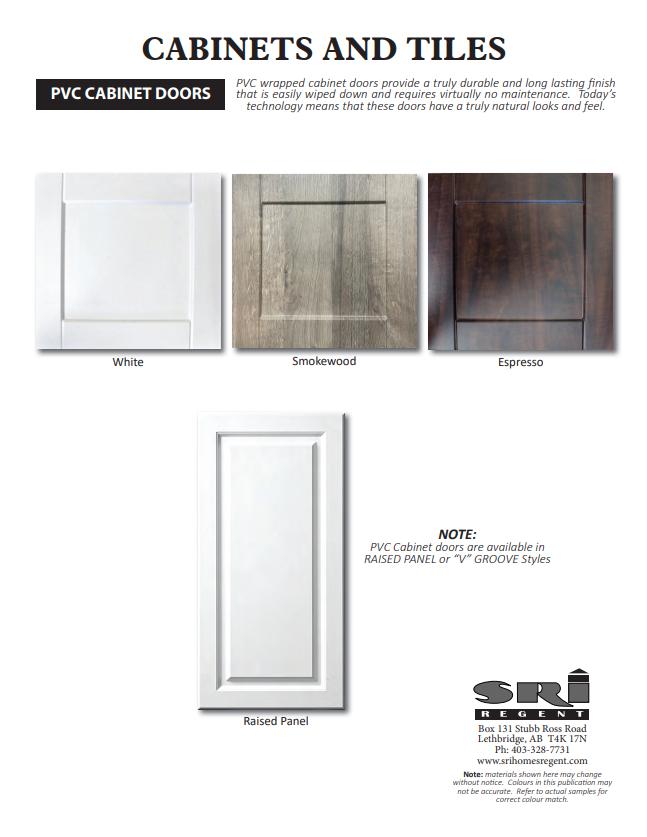 CABINETS AND TILES

PVC CABINET DOORS

PVC wrapped cabinet doors provide a truly durable and long lasting finish that is easily wiped down and requires virtually no maintenance. Today's technology means that these doors have a truly natural looks and feel.

White

Smokewood

Espresso

Raised Panel

NOTE:
PVC Cabinet doors are available in RAISED PANEL or "V" GROOVE Styles

SRI
REGENT

Box 131 Stubb Ross Road
Lethbridge, AB T4K 17N
Ph: 403-328-7731
www.srihomesregent.com

Note: materials shown here may change without notice. Colours in this publication may not be accurate. Refer to actual samples for correct colour match.